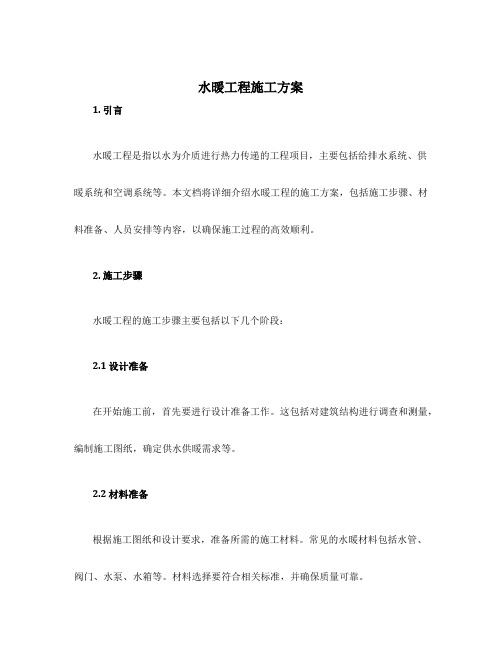 水暖工程施工方案

1. 引言

水暖工程是指以水为介质进行热力传递的工程项目，主要包括给排水系统、供暖系统和空调系统等。本文档将详细介绍水暖工程的施工方案，包括施工步骤、材料准备、人员安排等内容，以确保施工过程的高效顺利。

2. 施工步骤

水暖工程的施工步骤主要包括以下几个阶段：

2.1 设计准备

在开始施工前，首先要进行设计准备工作。这包括对建筑结构进行调查和测量，编制施工图纸，确定供水供暖需求等。

2.2 材料准备

根据施工图纸和设计要求，准备所需的施工材料。常见的水暖材料包括水管、阀门、水泵、水箱等。材料选择要符合相关标准，并确保质量可靠。